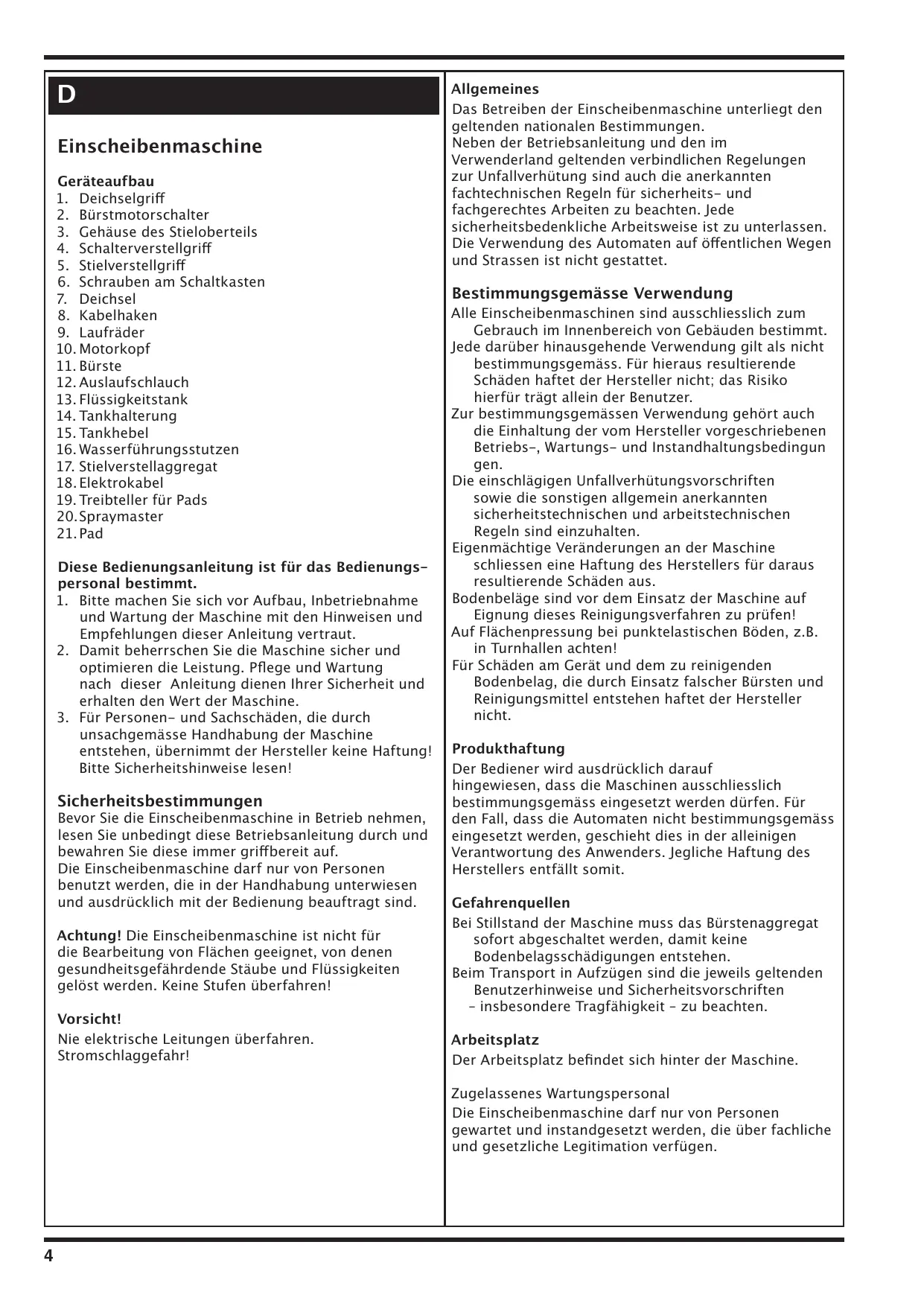 D

Einscheibenmaschine

Geräteaufbau
1. Deichselgriff
2. Bürstmotorschalter
3. Gehäuse des Stieloberteils
4. Schalterverstellgriff
5. Stielverstellgriff
6. Schrauben am Schaltkasten
7. Deichsel
8. Kabelhaken
9. Laufräder
10. Motorkopf
11. Bürste
12. Auslaufschlauch
13. Flüssigkeitstank
14. Tankhalterung
15. Tankhebel
16. Wasserführungsstutzen
17. Stielverstellaggregat
18. Elektrokabel
19. Treibteller für Pads
20. Spraymaster
21. Pad

Diese Bedienungsanleitung ist für das Bedienungspersonal bestimmt.
1. Bitte machen Sie sich vor Aufbau, Inbetriebnahme und Wartung der Maschine mit den Hinweisen und Empfehlungen dieser Anleitung vertraut.
2. Damit beherrschen Sie die Maschine sicher und optimieren die Leistung. Pflege und Wartung nach dieser Anleitung dienen Ihrer Sicherheit und erhalten den Wert der Maschine.
3. Für Personen- und Sachschäden, die durch unsachgemässe Handhabung der Maschine entstehen, übernimmt der Hersteller keine Haftung! Bitte Sicherheitshinweise lesen!

Sicherheitsbestimmungen
Bevor Sie die Einscheibenmaschine in Betrieb nehmen, lesen Sie unbedingt diese Betriebsanleitung durch und bewahren Sie diese immer griffbereit auf.
Die Einscheibenmaschine darf nur von Personen benutzt werden, die in der Handhabung unterwiesen und ausdrücklich mit der Bedienung beauftragt sind.

Achtung! Die Einscheibenmaschine ist nicht für die Bearbeitung von Flächen geeignet, von denen gesundheitsgefährdende Stäube und Flüssigkeiten gelöst werden. Keine Stufen überfahren!

Vorsicht!
Nie elektrische Leitungen überfahren. Stromschlaggefahr!

Allgemeines
Das Betreiben der Einscheibenmaschine unterliegt den geltenden nationalen Bestimmungen.
Neben der Betriebsanleitung und den im Verwenderland geltenden verbindlichen Regelungen zur Unfallverhütung sind auch die anerkannten fachtechnischen Regeln für sicherheits- und fachgerechtes Arbeiten zu beachten. Jede sicherheitsbedenkliche Arbeitsweise ist zu unterlassen.
Die Verwendung des Automaten auf öffentlichen Wegen und Strassen ist nicht gestattet.

Bestimmungsgemässe Verwendung
Alle Einscheibenmaschinen sind ausschliesslich zum Gebrauch im Innenbereich von Gebäuden bestimmt.
Jede darüber hinausgehende Verwendung gilt als nicht bestimmungsgemäss. Für hieraus resultierende Schäden haftet der Hersteller nicht; das Risiko hierfür trägt allein der Benutzer.
Zur bestimmungsgemässen Verwendung gehört auch die Einhaltung der vom Hersteller vorgeschriebenen Betriebs-, Wartungs- und Instandhaltungsbedingun gen.
Die einschlägigen Unfallverhütungsvorschriften sowie die sonstigen allgemein anerkannten sicherheitstechnischen und arbeitstechnischen Regeln sind einzuhalten.
Eigenmächtige Veränderungen an der Maschine schliessen eine Haftung des Herstellers für daraus resultierende Schäden aus.
Bodenbeläge sind vor dem Einsatz der Maschine auf Eignung dieses Reinigungsverfahren zu prüfen!
Auf Flächenpressung bei punktelastischen Böden, z.B. in Turnhallen achten!
Für Schäden am Gerät und dem zu reinigenden Bodenbelag, die durch Einsatz falscher Bürsten und Reinigungsmittel entstehen haftet der Hersteller nicht.

Produkthaftung
Der Bediener wird ausdrücklich darauf hingewiesen, dass die Maschinen ausschliesslich bestimmungsgemäss eingesetzt werden dürfen. Für den Fall, dass die Automaten nicht bestimmungsgemäss eingesetzt werden, geschieht dies in der alleinigen Verantwortung des Anwenders. Jegliche Haftung des Herstellers entfällt somit.

Gefahrenquellen
Bei Stillstand der Maschine muss das Bürstenaggregat sofort abgeschaltet werden, damit keine Bodenbelagsschädigungen entstehen.
Beim Transport in Aufzügen sind die jeweils geltenden Benutzerhinweise und Sicherheitsvorschriften – insbesondere Tragfähigkeit – zu beachten.

Arbeitsplatz
Der Arbeitsplatz befindet sich hinter der Maschine.

Zugelassenes Wartungspersonal
Die Einscheibenmaschine darf nur von Personen gewartet und instandgesetzt werden, die über fachliche und gesetzliche Legitimation verfügen.

4